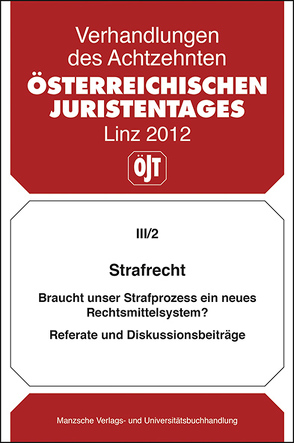 Verhandlungen des Achtzehnten
ÖSTERREICHISCHEN JURISTENTAGES
Linz 2012

ÖJT

III/2

Strafrecht

Braucht unser Strafprozess ein neues Rechtsmittelsystem?

Referate und Diskussionsbeiträge

Manzsche Verlags- und Universitätsbuchhandlung